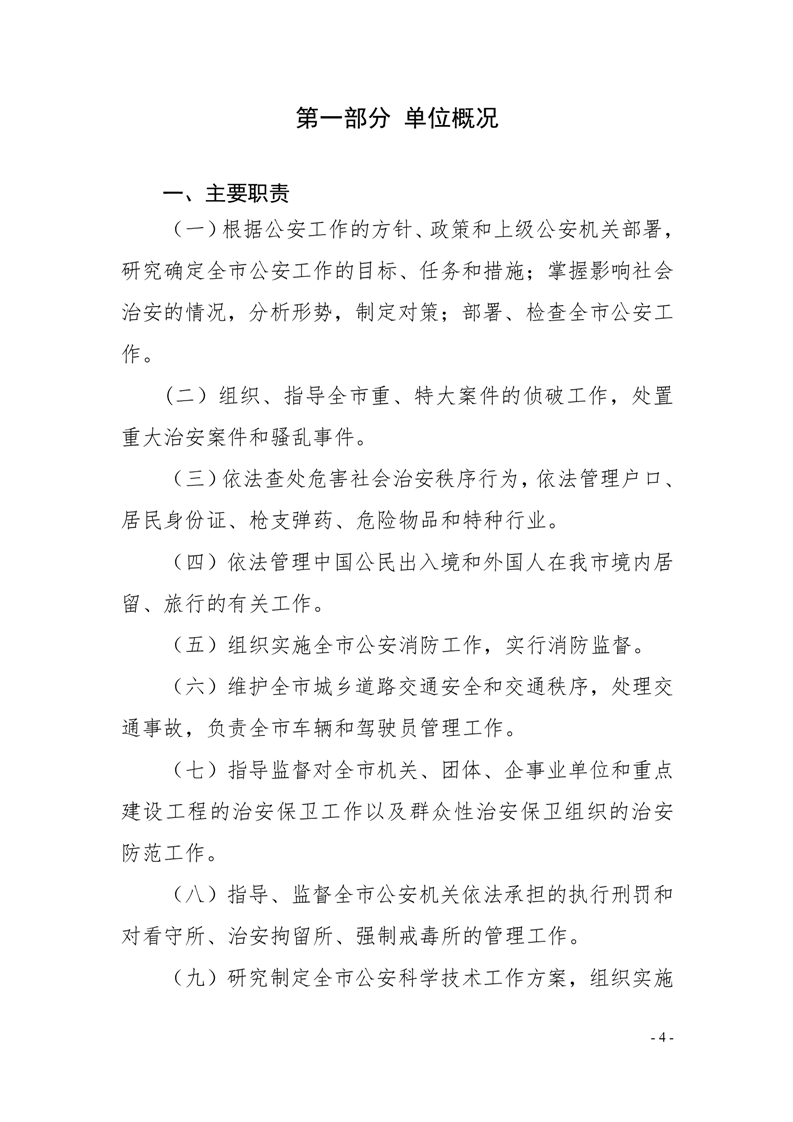 第一部分 单位概况

一、主要职责

（一）根据公安工作的方针、政策和上级公安机关部署，研究确定全市公安工作的目标、任务和措施；掌握影响社会治安的情况，分析形势，制定对策；部署、检查全市公安工作。

（二）组织、指导全市重、特大案件的侦破工作，处置重大治安案件和骚乱事件。

（三）依法查处危害社会治安秩序行为，依法管理户口、居民身份证、枪支弹药、危险物品和特种行业。

（四）依法管理中国公民出入境和外国人在我市境内居留、旅行的有关工作。

（五）组织实施全市公安消防工作，实行消防监督。

（六）维护全市城乡道路交通安全和交通秩序，处理交通事故，负责全市车辆和驾驶员管理工作。

（七）指导监督对全市机关、团体、企事业单位和重点建设工程的治安保卫工作以及群众性治安保卫组织的治安防范工作。

（八）指导、监督全市公安机关依法承担的执行刑罚和对看守所、治安拘留所、强制戒毒所的管理工作。

（九）研究制定全市公安科学技术工作方案，组织实施

- 4 -